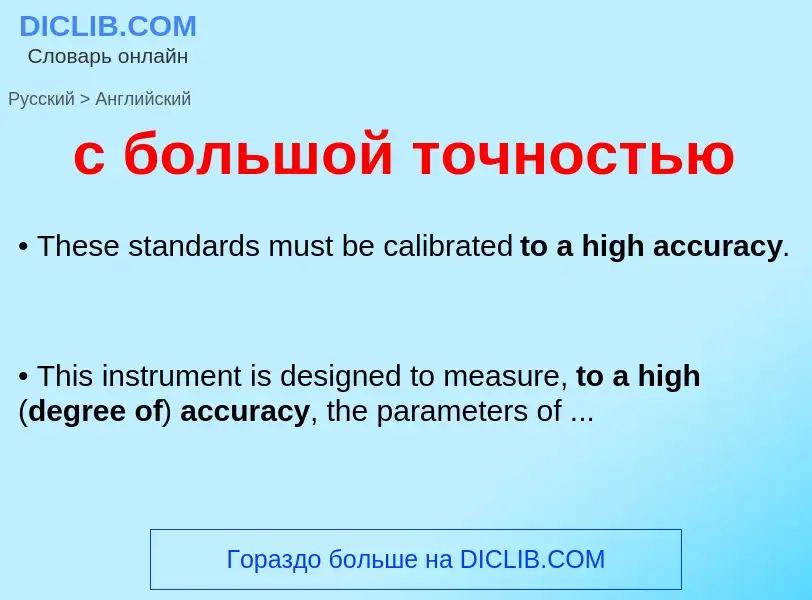 DICLIB.COM
Словарь онлайн

Русский > Английский

с большой точностью

• These standards must be calibrated to a high accuracy.

• This instrument is designed to measure, to a high (degree of) accuracy, the parameters of ...

Гораздо больше на DICLIB.COM